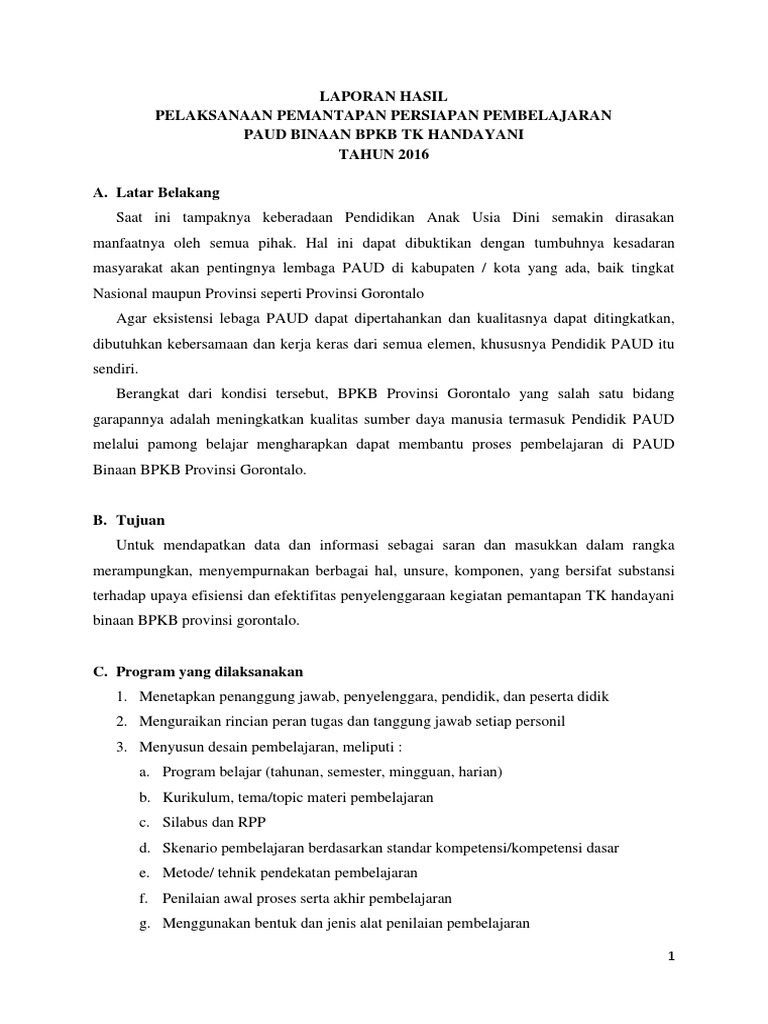 LAPORAN HASIL
PELAKSANAAN PEMANTAPAN PERSIAPAN PEMBELAJARAN
PAUD BINAAN BPKB TK HANDAYANI
TAHUN 2016

A. Latar Belakang

Saat ini tampaknya keberadaan Pendidikan Anak Usia Dini semakin dirasakan manfaatnya oleh semua pihak. Hal ini dapat dibuktikan dengan tumbuhnya kesadaran masyarakat akan pentingnya lembaga PAUD di kabupaten / kota yang ada, baik tingkat Nasional maupun Provinsi seperti Provinsi Gorontalo

Agar eksistensi lebaga PAUD dapat dipertahankan dan kualitasnya dapat ditingkatkan, dibutuhkan kebersamaan dan kerja keras dari semua elemen, khususnya Pendidik PAUD itu sendiri.

Berangkat dari kondisi tersebut, BPKB Provinsi Gorontalo yang salah satu bidang garapannya adalah meningkatkan kualitas sumber daya manusia termasuk Pendidik PAUD melalui pamong belajar mengharapkan dapat membantu proses pembelajaran di PAUD Binaan BPKB Provinsi Gorontalo.

B. Tujuan

Untuk mendapatkan data dan informasi sebagai saran dan masukkan dalam rangka merampungkan, menyempurnakan berbagai hal, unsure, komponen, yang bersifat substansi terhadap upaya efisiensi dan efektifitas penyelenggaraan kegiatan pemantapan TK handayani binaan BPKB provinsi gorontalo.

C. Program yang dilaksanakan

1. Menetapkan penanggung jawab, penyelenggara, pendidik, dan peserta didik
2. Menguraikan rincian peran tugas dan tanggung jawab setiap personil
3. Menyusun desain pembelajaran, meliputi :
a. Program belajar (tahunan, semester, mingguan, harian)
b. Kurikulum, tema/topic materi pembelajaran
c. Silabus dan RPP
d. Skenario pembelajaran berdasarkan standar kompetensi/kompetensi dasar
e. Metode/ tehnik pendekatan pembelajaran
f. Penilaian awal proses serta akhir pembelajaran
g. Menggunakan bentuk dan jenis alat penilaian pembelajaran

1